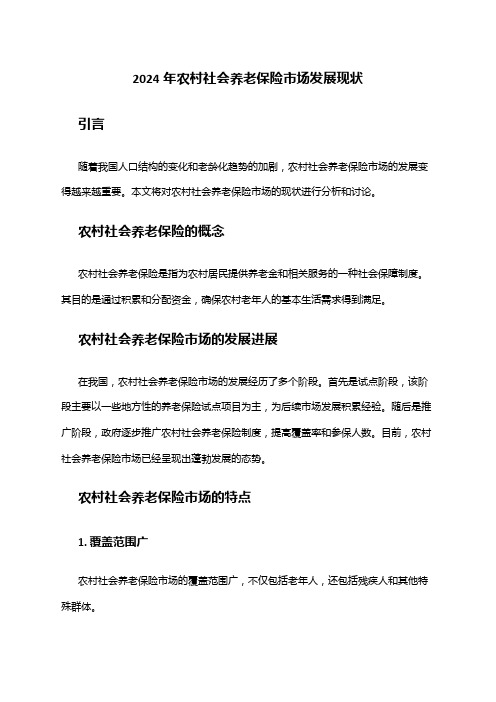 2024 年农村社会养老保险市场发展现状

引言

随着我国人口结构的变化和老龄化趋势的加剧，农村社会养老保险市场的发展变得越来越重要。本文将对农村社会养老保险市场的现状进行分析和讨论。

农村社会养老保险的概念

农村社会养老保险是指为农村居民提供养老金和相关服务的一种社会保障制度。其目的是通过积累和分配资金，确保农村老年人的基本生活需求得到满足。

农村社会养老保险市场的发展进展

在我国，农村社会养老保险市场的发展经历了多个阶段。首先是试点阶段，该阶段主要以一些地方性的养老保险试点项目为主，为后续市场发展积累经验。随后是推广阶段，政府逐步推广农村社会养老保险制度，提高覆盖率和参保人数。目前，农村社会养老保险市场已经呈现出蓬勃发展的态势。

农村社会养老保险市场的特点

1. 覆盖范围广

农村社会养老保险市场的覆盖范围广，不仅包括老年人，还包括残疾人和其他特殊群体。